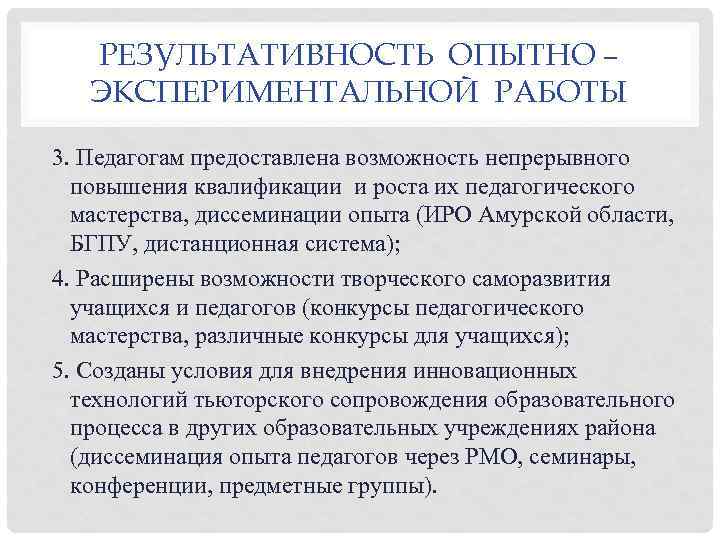 РЕЗУЛЬТАТИВНОСТЬ ОПЫТНО – ЭКСПЕРИМЕНТАЛЬНОЙ РАБОТЫ

3. Педагогам предоставлена возможность непрерывного повышения квалификации и роста их педагогического мастерства, диссеминации опыта (ИРО Амурской области, БГПУ, дистанционная система);

4. Расширены возможности творческого саморазвития учащихся и педагогов (конкурсы педагогического мастерства, различные конкурсы для учащихся);

5. Созданы условия для внедрения инновационных технологий тьюторского сопровождения образовательного процесса в других образовательных учреждениях района (диссеминация опыта педагогов через РМО, семинары, конференции, предметные группы).